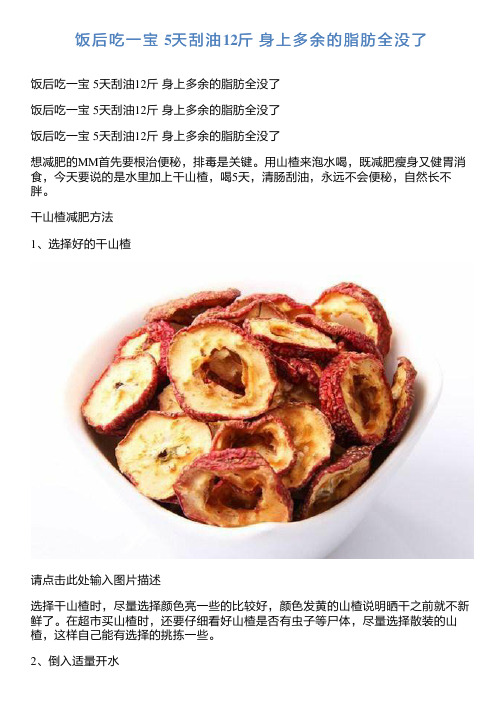 饭后吃一宝 5天刮油12斤 身上多余的脂肪全没了

饭后吃一宝 5天刮油12斤 身上多余的脂肪全没了

饭后吃一宝 5天刮油12斤 身上多余的脂肪全没了

饭后吃一宝 5天刮油12斤 身上多余的脂肪全没了

想减肥的MM首先要根治便秘，排毒是关键。用山楂来泡水喝，既减肥瘦身又健胃消食，今天要说的是水里加上干山楂，喝5天，清肠刮油，永远不会便秘，自然长不胖。

干山楂减肥方法

1、选择好的干山楂

请点击此处输入图片描述

选择干山楂时，尽量选择颜色亮一些的比较好，颜色发黄的山楂说明晒干之前就不新鲜了。在超市买山楂时，还要仔细看好山楂是否有虫子等尸体，尽量选择散装的山楂，这样自己能有选择的挑拣一些。

2、倒入适量开水